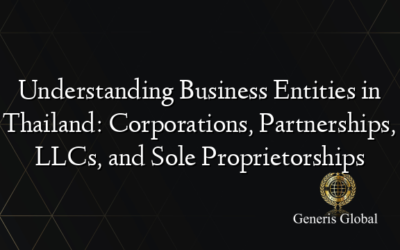 Understanding Business Entities in Thailand: Corporations, Partnerships, LLCs, and Sole Proprietorships

Generis Global